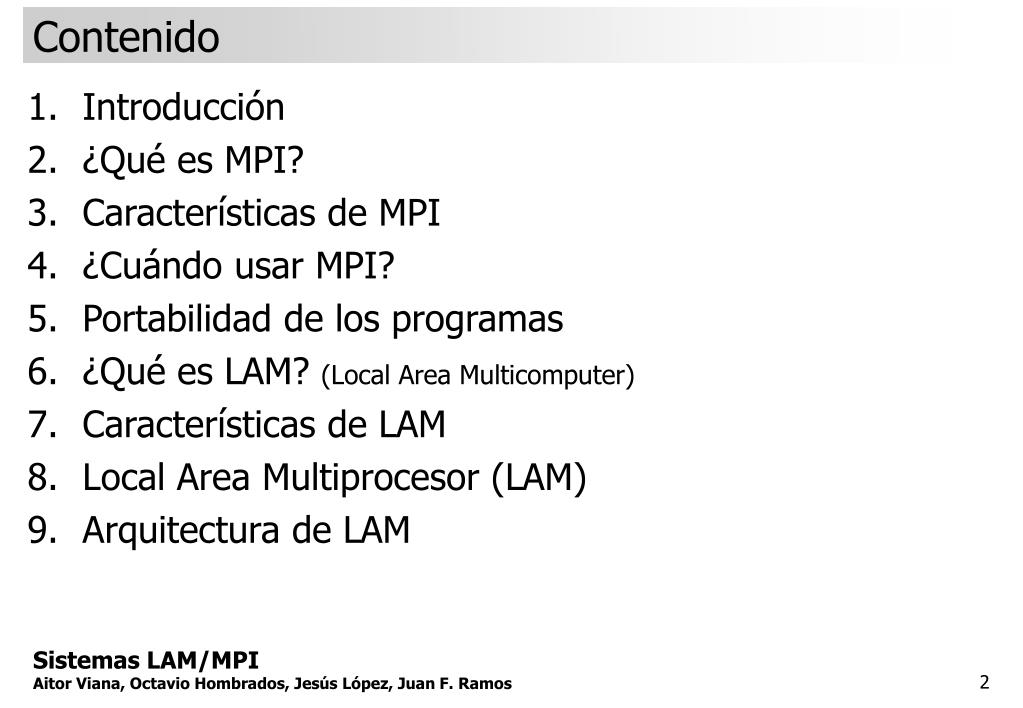 Contenido

1. Introducción
2. ¿Qué es MPI?
3. Características de MPI
4. ¿Cuándo usar MPI?
5. Portabilidad de los programas
6. ¿Qué es LAM? (Local Area Multicomputer)
7. Características de LAM
8. Local Area Multiprocesor (LAM)
9. Arquitectura de LAM

Sistemas LAM/MPI
Aitor Viana, Octavio Hombrados, Jesús López, Juan F. Ramos

2